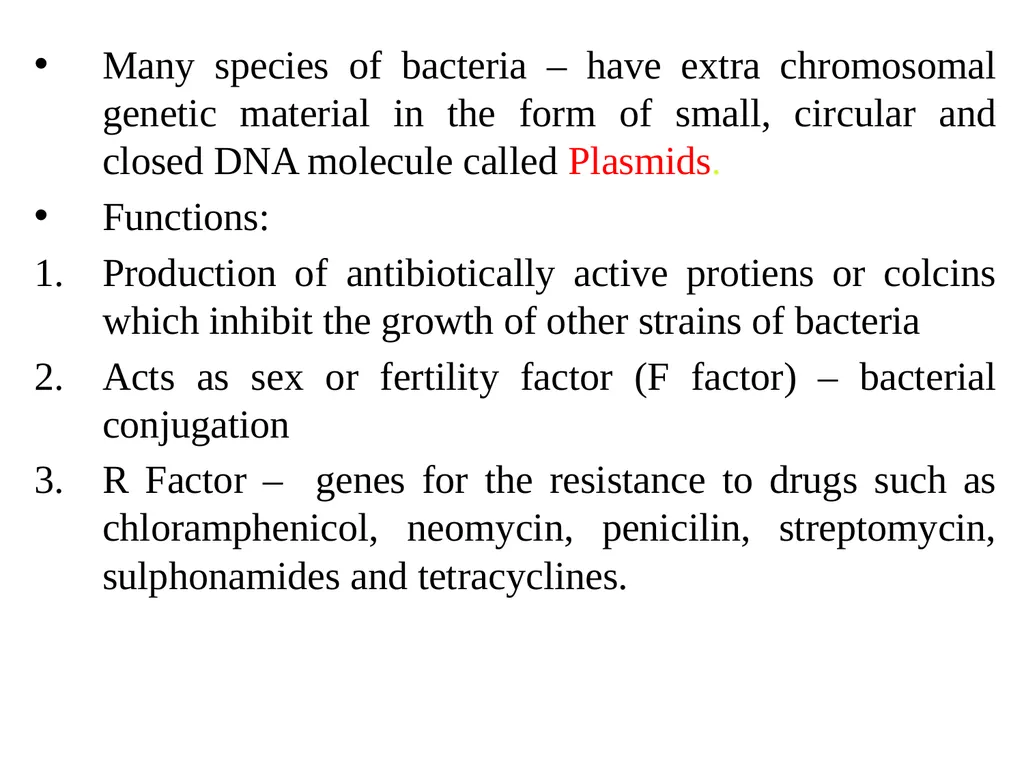 • Many species of bacteria – have extra chromosomal genetic material in the form of small, circular and closed DNA molecule called Plasmids.

• Functions:

1. Production of antibiotically active protiens or colcins which inhibit the growth of other strains of bacteria

2. Acts as sex or fertility factor (F factor) – bacterial conjugation

3. R Factor – genes for the resistance to drugs such as chloramphenicol, neomycin, penicilin, streptomycin, sulphonamides and tetracyclines.